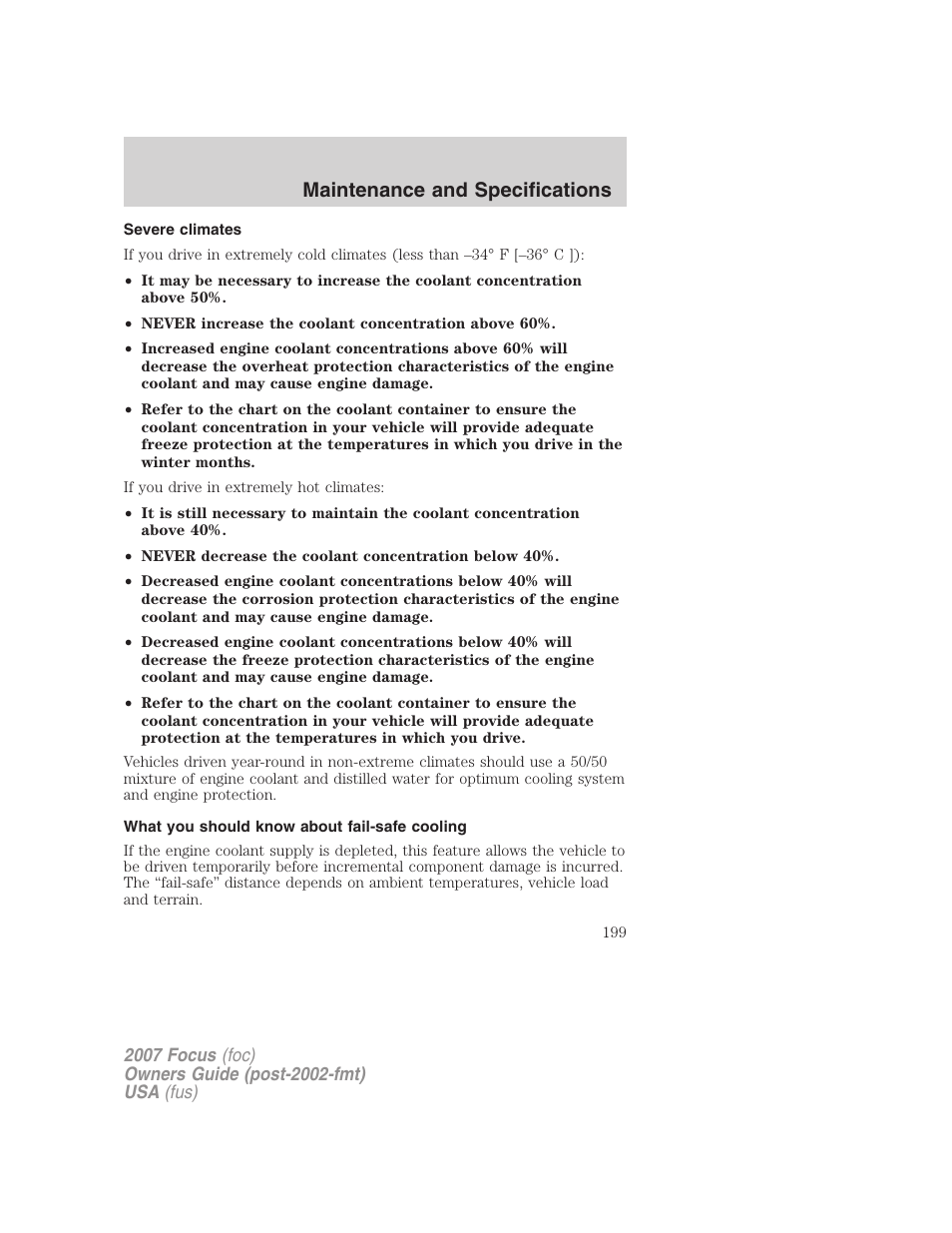 Maintenance and Specifications

Severe climates

If you drive in extremely cold climates (less than –34° F [–36° C ]):

• It may be necessary to increase the coolant concentration above 50%.

• NEVER increase the coolant concentration above 60%.

• Increased engine coolant concentrations above 60% will decrease the overheat protection characteristics of the engine coolant and may cause engine damage.

• Refer to the chart on the coolant container to ensure the coolant concentration in your vehicle will provide adequate freeze protection at the temperatures in which you drive in the winter months.

If you drive in extremely hot climates:

• It is still necessary to maintain the coolant concentration above 40%.

• NEVER decrease the coolant concentration below 40%.

• Decreased engine coolant concentrations below 40% will decrease the corrosion protection characteristics of the engine coolant and may cause engine damage.

• Decreased engine coolant concentrations below 40% will decrease the freeze protection characteristics of the engine coolant and may cause engine damage.

• Refer to the chart on the coolant container to ensure the coolant concentration in your vehicle will provide adequate protection at the temperatures in which you drive.

Vehicles driven year-round in non-extreme climates should use a 50/50 mixture of engine coolant and distilled water for optimum cooling system and engine protection.

What you should know about fail-safe cooling

If the engine coolant supply is depleted, this feature allows the vehicle to be driven temporarily before incremental component damage is incurred. The “fail-safe” distance depends on ambient temperatures, vehicle load and terrain.

199

2007 Focus (foc)
Owners Guide (post-2002-fmt)
USA (fus)